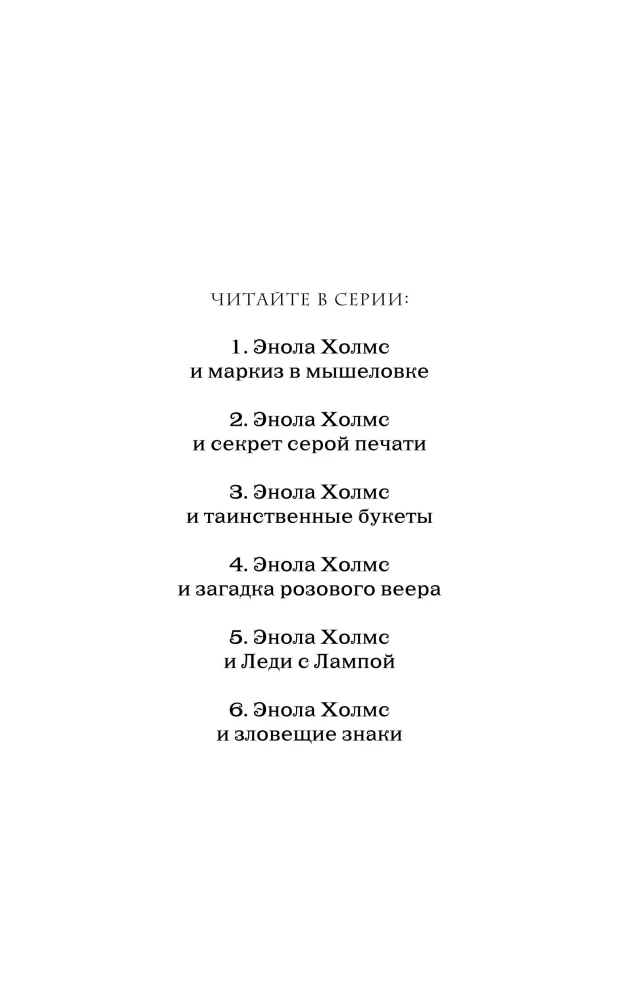 ЧИТАЙТЕ В СЕРИИ:

1. Энола Холмс
и маркиз в мышеловке

2. Энола Холмс
и секрет серой печати

3. Энола Холмс
и таинственные букеты

4. Энола Холмс
и загадка розового веера

5. Энола Холмс
и Леди с Лампой

6. Энола Холмс
и зловещие знаки